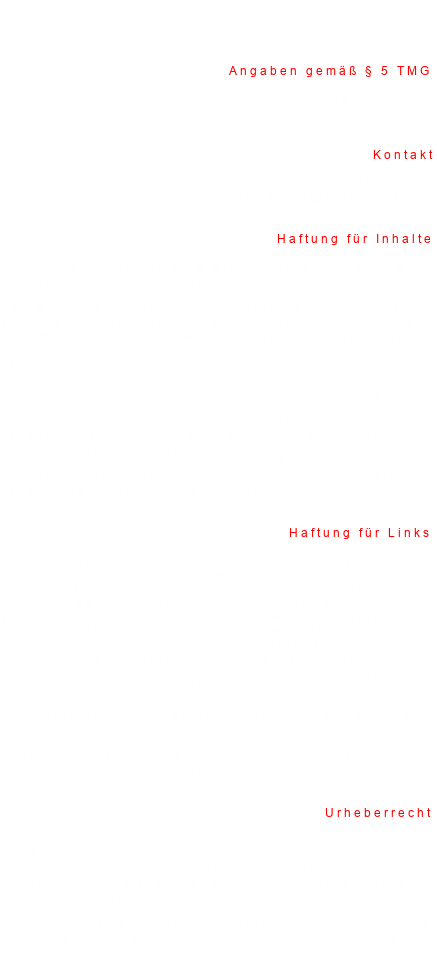 Angaben gemäß § 5 TMG

Kontakt

Haftung für Inhalte

Haftung für Links

Urheberrecht